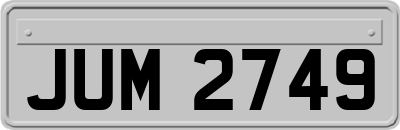 JUM 2749